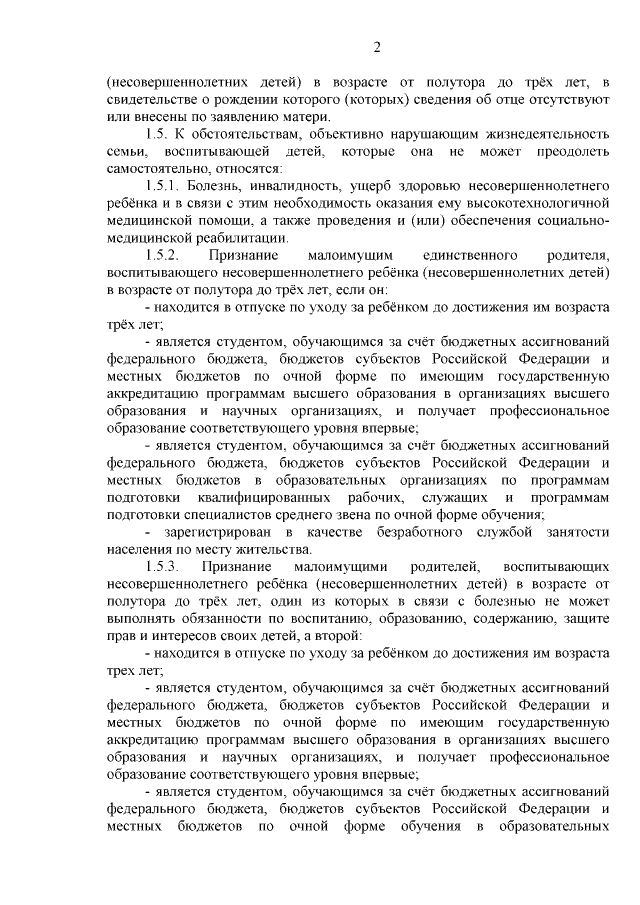 2

(несовершеннолетних детей) в возрасте от полутора до трёх лет, в свидетельстве о рождении которого (которых) сведения об отце отсутствуют или внесены по заявлению матери.

1.5. К обстоятельствам, объективно нарушающим жизнедеятельность семьи, воспитывающей детей, которые она не может преодолеть самостоятельно, относятся:

1.5.1. Болезнь, инвалидность, ущерб здоровью несовершеннолетнего ребёнка и в связи с этим необходимость оказания ему высокотехнологичной медицинской помощи, а также проведения и (или) обеспечения социально-медицинской реабилитации.

1.5.2. Признание малоимущим единственного родителя, воспитывающего несовершеннолетнего ребёнка (несовершеннолетних детей) в возрасте от полутора до трёх лет, если он:

- находится в отпуске по уходу за ребёнком до достижения им возраста трёх лет;

- является студентом, обучающимся за счёт бюджетных ассигнований федерального бюджета, бюджетов субъектов Российской Федерации и местных бюджетов по очной форме по имеющим государственную аккредитацию программам высшего образования в организациях высшего образования и научных организациях, и получает профессиональное образование соответствующего уровня впервые;

- является студентом, обучающимся за счёт бюджетных ассигнований федерального бюджета, бюджетов субъектов Российской Федерации и местных бюджетов в образовательных организациях по программам подготовки квалифицированных рабочих, служащих и программам подготовки специалистов среднего звена по очной форме обучения;

- зарегистрирован в качестве безработного службой занятости населения по месту жительства.

1.5.3. Признание малоимущими родителей, воспитывающих несовершеннолетнего ребёнка (несовершеннолетних детей) в возрасте от полутора до трёх лет, один из которых в связи с болезнью не может выполнять обязанности по воспитанию, образованию, содержанию, защите прав и интересов своих детей, а второй:

- находится в отпуске по уходу за ребёнком до достижения им возраста трех лет;

- является студентом, обучающимся за счёт бюджетных ассигнований федерального бюджета, бюджетов субъектов Российской Федерации и местных бюджетов по очной форме по имеющим государственную аккредитацию программам высшего образования в организациях высшего образования и научных организациях, и получает профессиональное образование соответствующего уровня впервые;

- является студентом, обучающимся за счёт бюджетных ассигнований федерального бюджета, бюджетов субъектов Российской Федерации и местных бюджетов по очной форме обучения в образовательных